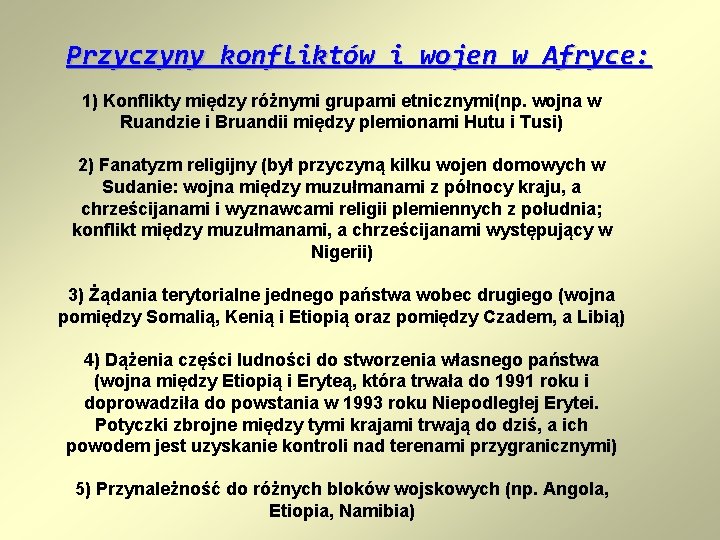 Przyczyny konfliktów i wojen w Afryce:

1) Konflikty między różnymi grupami etnicznymi(np. wojna w Ruandzie i Bruandii między plemionami Hutu i Tusi)

2) Fanatyzm religijny (był przyczyną kilku wojen domowych w Sudanie: wojna między muzułmanami z północy kraju, a chrześcijanami i wyznawcami religii plemiennych z południa; konflikt między muzułmanami, a chrześcijanami występujący w Nigerii)

3) Żądania terytorialne jednego państwa wobec drugiego (wojna pomiędzy Somalią, Kenią i Etiopią oraz pomiędzy Czadem, a Libią)

4) Dążenia części ludności do stworzenia własnego państwa (wojna między Etiopią i Eryteą, która trwała do 1991 roku i doprowadziła do powstania w 1993 roku Niepodległej Erytei. Potyczki zbrojne między tymi krajami trwają do dziś, a ich powodem jest uzyskanie kontroli nad terenami przygranicznymi)

5) Przynależność do różnych bloków wojskowych (np. Angola, Etiopia, Namibia)